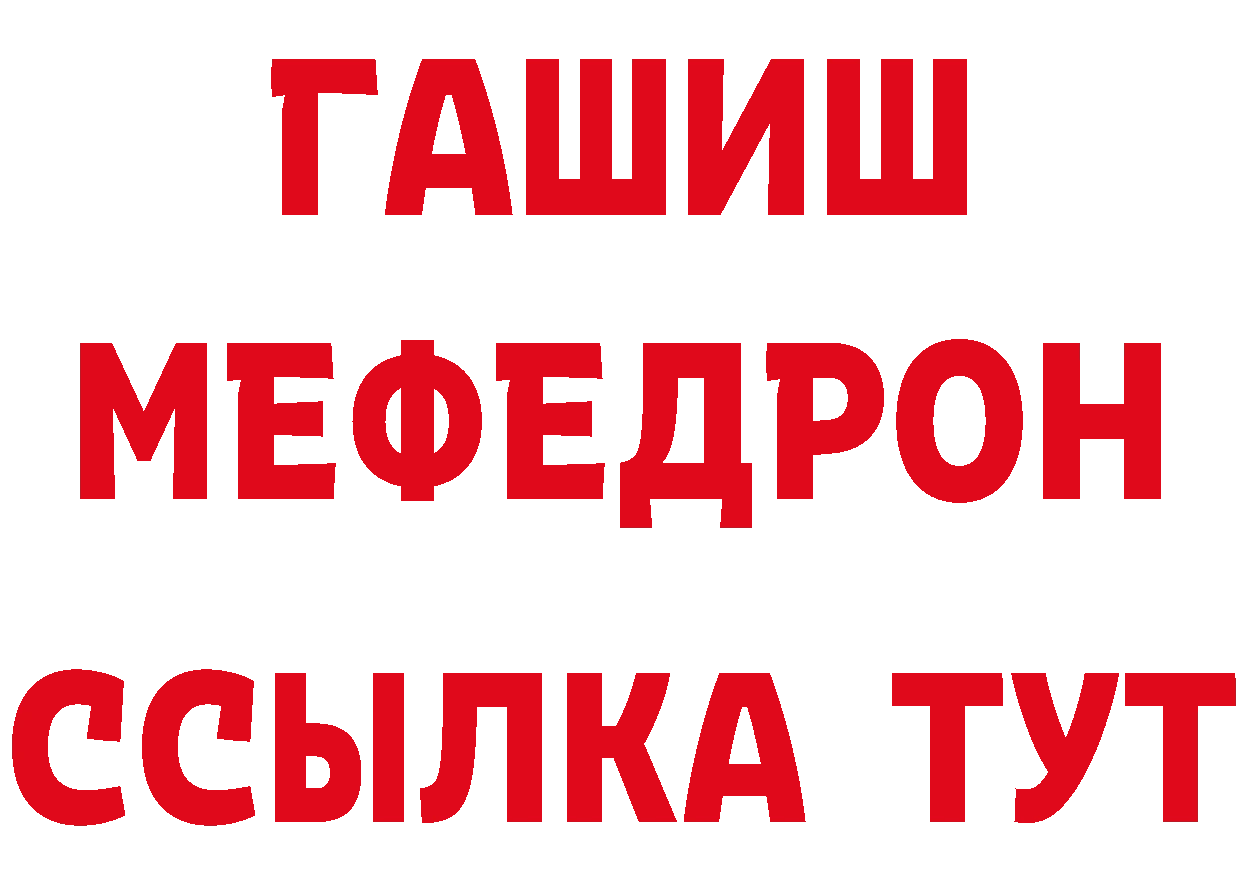 ГАШИШ
МЕФЕДРОН
ССЫЛКА ТУТ